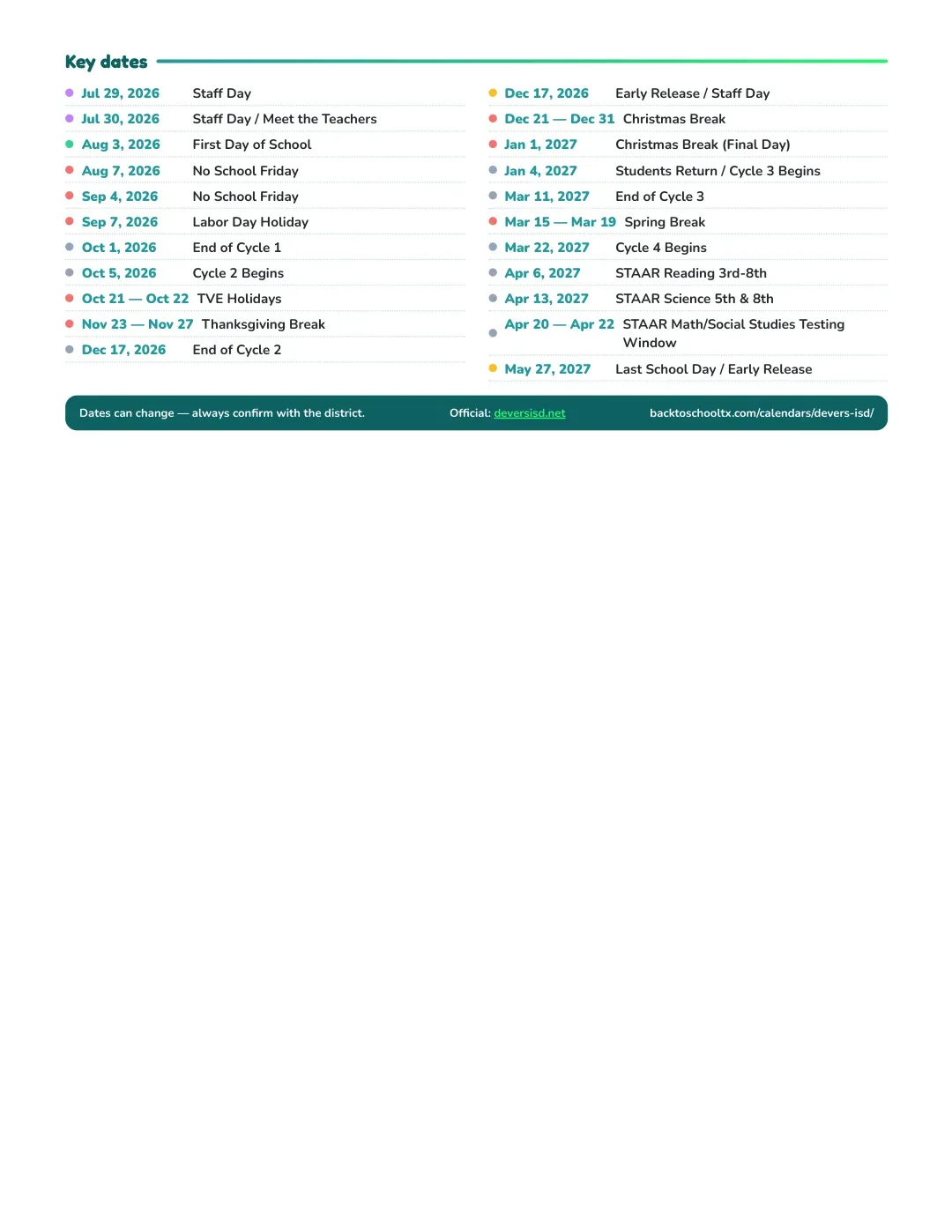 Key dates

• Jul 29, 2026 Staff Day
• Jul 30, 2026 Staff Day / Meet the Teachers
• Aug 3, 2026 First Day of School
• Aug 7, 2026 No School Friday
• Sep 4, 2026 No School Friday
• Sep 7, 2026 Labor Day Holiday
• Oct 1, 2026 End of Cycle 1
• Oct 5, 2026 Cycle 2 Begins
• Oct 21 — Oct 22 TVE Holidays
• Nov 23 — Nov 27 Thanksgiving Break
• Dec 17, 2026 End of Cycle 2

• Dec 17, 2026 Early Release / Staff Day
• Dec 21 — Dec 31 Christmas Break
• Jan 1, 2027 Christmas Break (Final Day)
• Jan 4, 2027 Students Return / Cycle 3 Begins
• Mar 11, 2027 End of Cycle 3
• Mar 15 — Mar 19 Spring Break
• Mar 22, 2027 Cycle 4 Begins
• Apr 6, 2027 STAAR Reading 3rd-8th
• Apr 13, 2027 STAAR Science 5th & 8th
• Apr 20 — Apr 22 STAAR Math/Social Studies Testing Window
• May 27, 2027 Last School Day / Early Release

Dates can change — always confirm with the district. Official: deversisd.net backtoschooltx.com/calendars/devers-isd/